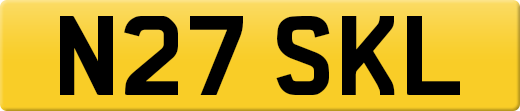 N27 SKL